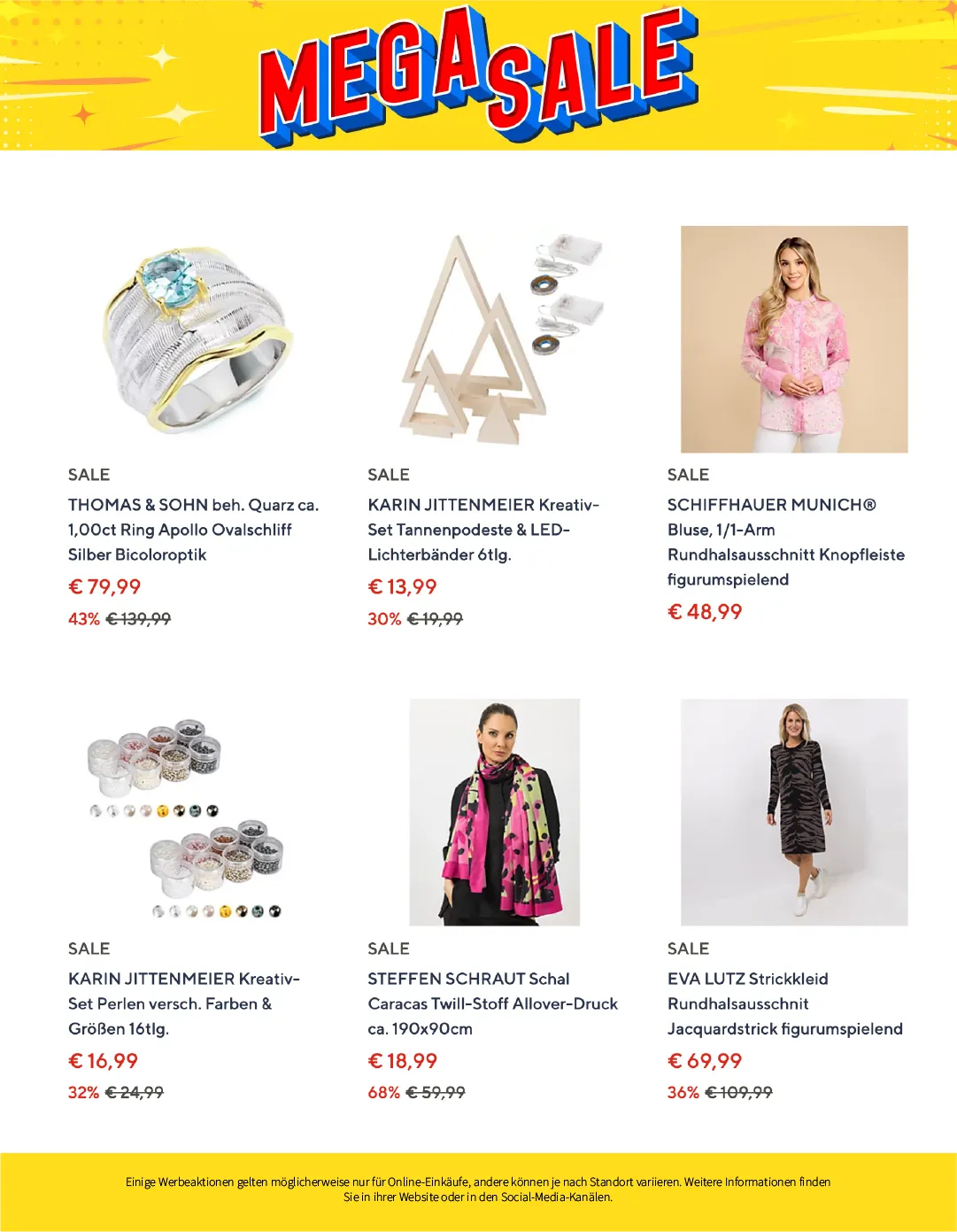 MEGA SALE

SALE

THOMAS & SOHN beh. Quarz ca. 1,00ct Ring Apollo Ovalschliff Silber Bicoloroptik

€ 79,99

43% € 139,99

SALE

KARIN JITTENMEIER Kreativ-Set Tannenpodeste & LED-Lichterbänder 6tlg.

€ 13,99

30% € 19,99

SALE

SCHIFFHAUER MUNICH® Bluse, 1/1-Arm Rundhalsausschnitt Knopfleiste figurumspielend

€ 48,99

SALE

KARIN JITTENMEIER Kreativ-Set Perlen versch. Farben & Größen 16tlg.

€ 16,99

32% € 24,99

SALE

STEFFEN SCHRAUT Schal Caracas Twill-Stoff Allover-Druck ca. 190x90cm

€ 18,99

68% € 59,99

SALE

EVA LUTZ Strickkleid Rundhalsausschnit Jacquardstrick figurumspielend

€ 69,99

36% € 109,99

Einige Werbeaktionen gelten möglicherweise nur für Online-Einkäufe, andere können je nach Standort variieren. Weitere Informationen finden Sie in ihrer Website oder in den Social-Media-Kanälen.